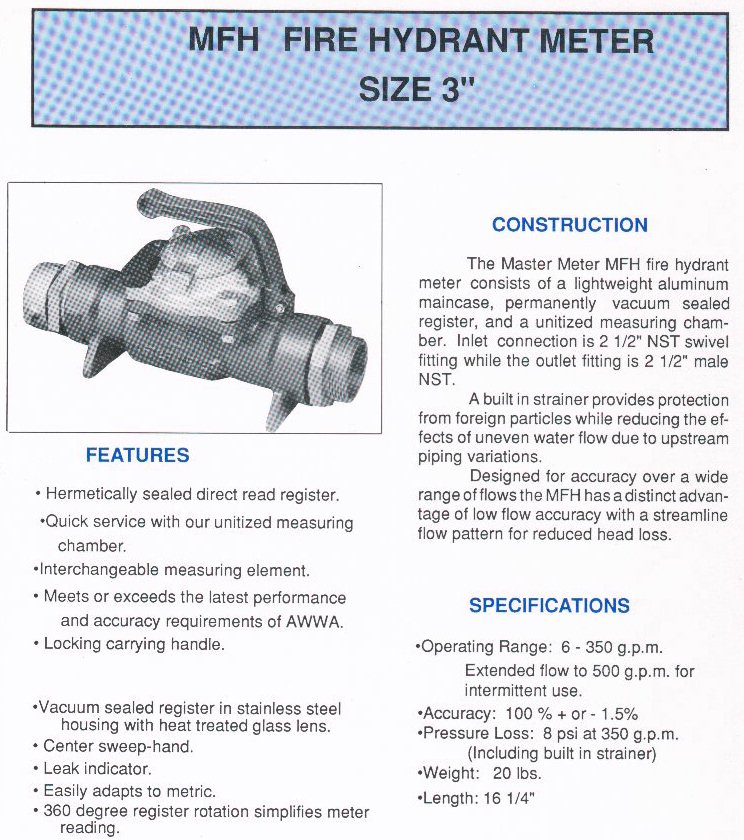 MFH FIRE HYDRANT METER
SIZE 3"

FEATURES

• Hermetically sealed direct read register.
•Quick service with our unitized measuring chamber.
•Interchangeable measuring element.
• Meets or exceeds the latest performance and accuracy requirements of AWWA.
• Locking carrying handle.

•Vacuum sealed register in stainless steel housing with heat treated glass lens.
• Center sweep-hand.
• Leak indicator.
• Easily adapts to metric.
• 360 degree register rotation simplifies meter reading.

CONSTRUCTION

The Master Meter MFH fire hydrant meter consists of a lightweight aluminum maincase, permanently vacuum sealed register, and a unitized measuring chamber. Inlet connection is 2 1/2" NST swivel fitting while the outlet fitting is 2 1/2" male NST.

A built in strainer provides protection from foreign particles while reducing the effects of uneven water flow due to upstream piping variations.

Designed for accuracy over a wide range of flows the MFH has a distinct advantage of low flow accuracy with a streamline flow pattern for reduced head loss.

SPECIFICATIONS

•Operating Range: 6 - 350 g.p.m.
Extended flow to 500 g.p.m. for intermittent use.
•Accuracy: 100 % + or - 1.5%
•Pressure Loss: 8 psi at 350 g.p.m.
(Including built in strainer)
•Weight: 20 lbs.
•Length: 16 1/4"